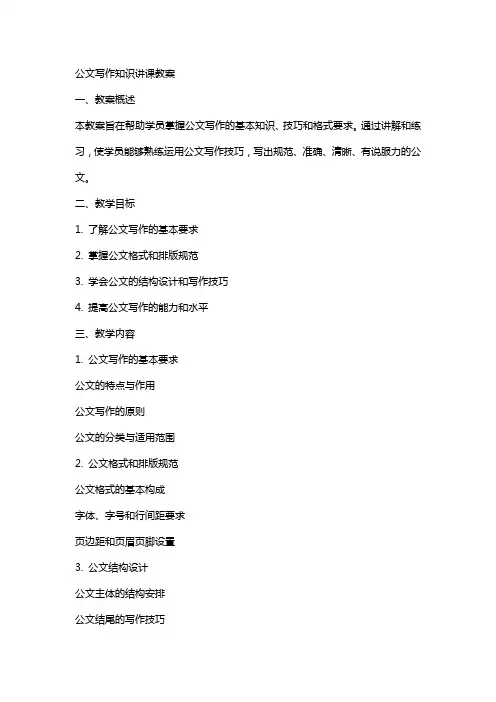 公文写作知识讲课教案

一、教案概述

本教案旨在帮助学员掌握公文写作的基本知识、技巧和格式要求。通过讲解和练习，使学员能够熟练运用公文写作技巧，写出规范、准确、清晰、有说服力的公文。

二、教学目标

1. 了解公文写作的基本要求

2. 掌握公文格式和排版规范

3. 学会公文的结构设计和写作技巧

4. 提高公文写作的能力和水平

三、教学内容

1. 公文写作的基本要求

公文的特点与作用

公文写作的原则

公文的分类与适用范围

2. 公文格式和排版规范

公文格式的基本构成

字体、字号和行间距要求

页边距和页眉页脚设置

3. 公文结构设计

公文主体的结构安排

公文结尾的写作技巧